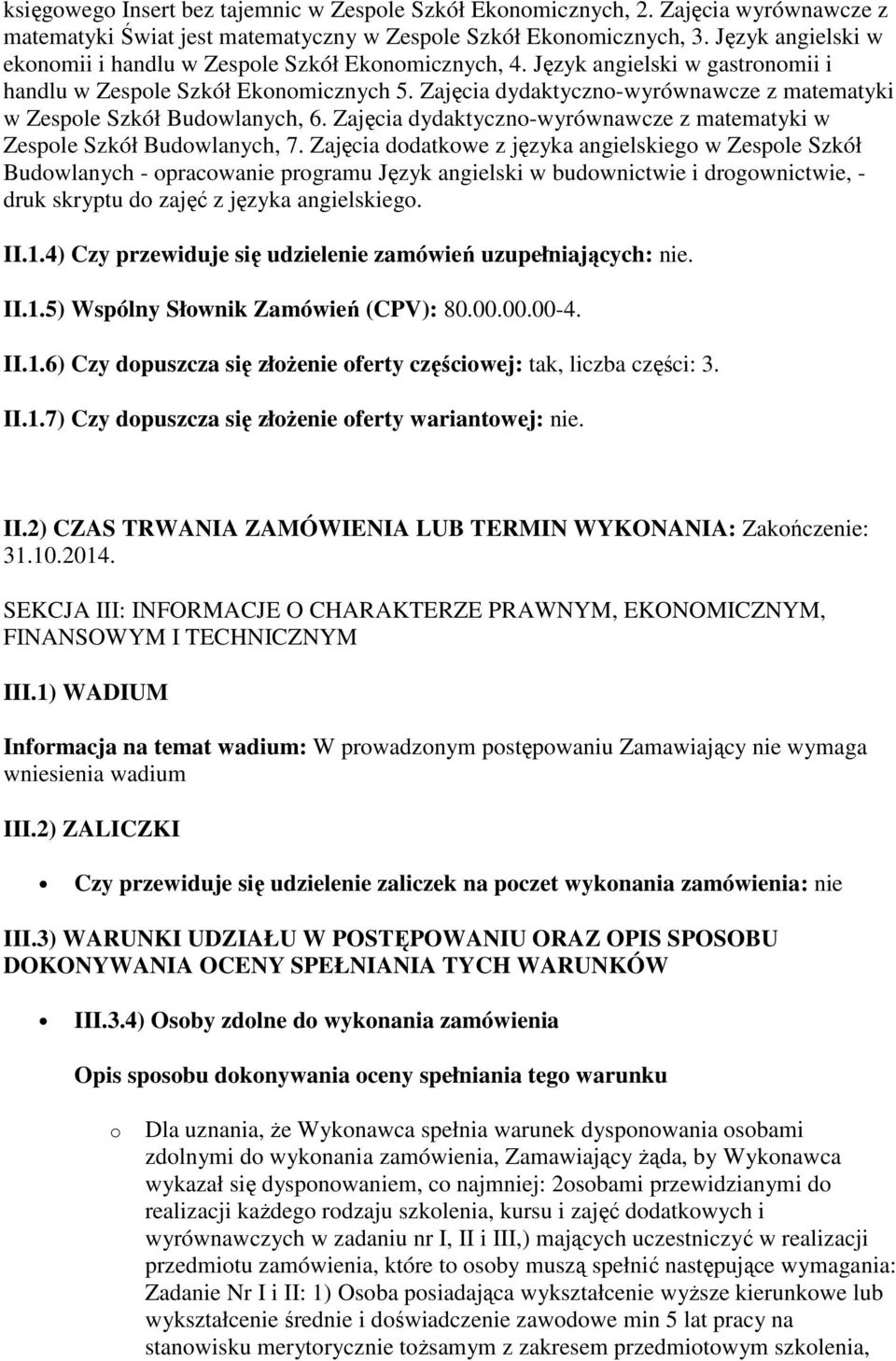 księgowego Insert bez tajemnic w Zespole Szkół Ekonomicznych, 2. Zajęcia wyrównawcze z matematyki Świat jest matematyczny w Zespole Szkół Ekonomicznych, 3. Język angielski w ekonomii i handlu w Zespole Szkół Ekonomicznych, 4. Język angielski w gastronomii i handlu w Zespole Szkół Ekonomicznych 5. Zajęcia dydaktyczno-wyrównawcze z matematyki w Zespole Szkół Budowlanych, 6. Zajęcia dydaktyczno-wyrównawcze z matematyki w Zespole Szkół Budowlanych, 7. Zajęcia dodatkowe z języka angielskiego w Zespole Szkół Budowlanych - opracowanie programu Język angielski w budownictwie i drogownictwie, - druk skryptu do zajęć z języka angielskiego.

II.1.4) Czy przewiduje się udzielenie zamówień uzupełniających: nie.

II.1.5) Wspólny Słownik Zamówień (CPV): 80.00.00.00-4.

II.1.6) Czy dopuszcza się złożenie oferty częściowej: tak, liczba części: 3.

II.1.7) Czy dopuszcza się złożenie oferty wariantowej: nie.

II.2) CZAS TRWANIA ZAMÓWIENIA LUB TERMIN WYKONANIA: Zakończenie: 31.10.2014.

SEKCJA III: INFORMACJE O CHARAKTERZE PRAWNYM, EKONOMICZNYM, FINANSOWYM I TECHNICZNYM

III.1) WADIUM

Informacja na temat wadium: W prowadzonym postępowaniu Zamawiający nie wymaga wniesienia wadium

III.2) ZALICZKI

Czy przewiduje się udzielenie zaliczek na poczet wykonania zamówienia: nie

III.3) WARUNKI UDZIAŁU W POSTĘPOWANIU ORAZ OPIS SPOSOBU DOKONYWANIA OCENY SPEŁNIANIA TYCH WARUNKÓW

III.3.4) Osoby zdolne do wykonania zamówienia

Opis sposobu dokonywania oceny spełniania tego warunku

o Dla uznania, że Wykonawca spełnia warunek dysponowania osobami zdolnymi do wykonania zamówienia, Zamawiający żąda, by Wykonawca wykazał się dysponowaniem, co najmniej: 2osobami przewidzianymi do realizacji każdego rodzaju szkolenia, kursu i zajęć dodatkowych i wyrównawczych w zadaniu nr I, II i III,) mających uczestniczyć w realizacji przedmiotu zamówienia, które to osoby muszą spełnić następujące wymagania: Zadanie Nr I i II: 1) Osoba posiadająca wykształcenie wyższe kierunkowe lub wykształcenie średnie i doświadczenie zawodowe min 5 lat pracy na stanowisku merytorycznie tożsamym z zakresem przedmiotowym szkolenia,